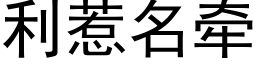 利惹名牵